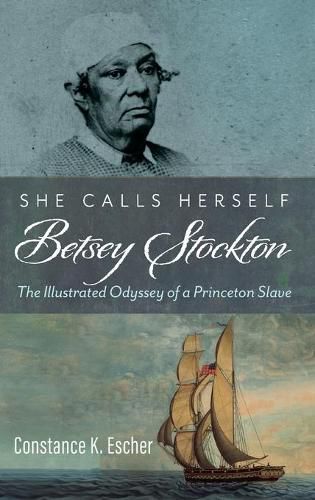 SHE CALLS HERSELF

Betsey Stockton

The Illustrated Odyssey of a Princeton Slave

Constance K. Escher